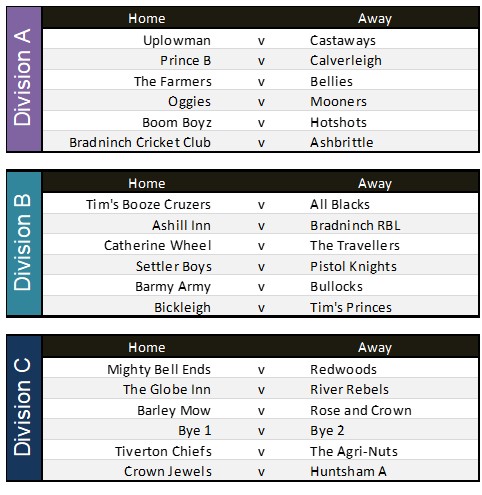 Division A

| Home | | Away |
|---|---|---|
| Uplowman | v | Castaways |
| Prince B | v | Calverleigh |
| The Farmers | v | Bellies |
| Oggies | v | Mooners |
| Boom Boyz | v | Hotshots |
| Bradninch Cricket Club | v | Ashbrittle |

Division B

| Home | | Away |
|---|---|---|
| Tim's Booze Cruzers | v | All Blacks |
| Ashill Inn | v | Bradninch RBL |
| Catherine Wheel | v | The Travellers |
| Settler Boys | v | Pistol Knights |
| Barmy Army | v | Bullocks |
| Bickleigh | v | Tim's Princes |

Division C

| Home | | Away |
|---|---|---|
| Mighty Bell Ends | v | Redwoods |
| The Globe Inn | v | River Rebels |
| Barley Mow | v | Rose and Crown |
| Bye 1 | v | Bye 2 |
| Tiverton Chiefs | v | The Agri-Nuts |
| Crown Jewels | v | Huntsham A |